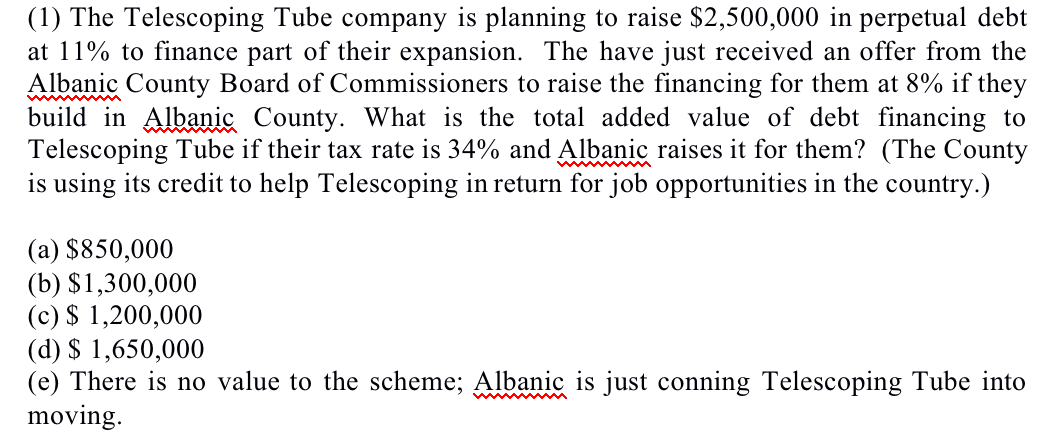 (1) The Telescoping Tube company is planning to raise \$2,500,000 in perpetual debt at 11% to finance part of their expansion. The have just received an offer from the Albanic County Board of Commissioners to raise the financing for them at 8% if they build in Albanic County. What is the total added value of debt financing to Telescoping Tube if their tax rate is 34% and Albanic raises it for them? (The County is using its credit to help Telescoping in return for job opportunities in the country.)

(a) \$850,000
(b) \$1,300,000
(c) \$ 1,200,000
(d) \$ 1,650,000
(e) There is no value to the scheme; Albanic is just conning Telescoping Tube into moving.